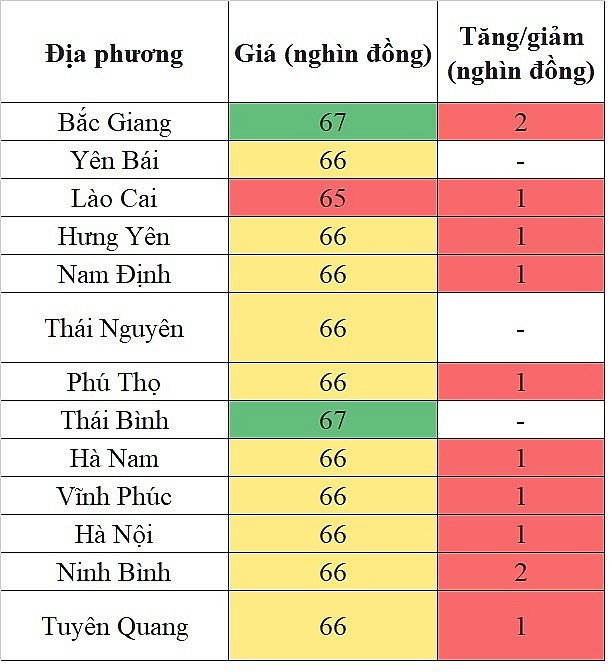 | Địa phương | Giá (nghìn đồng) | Tăng/giảm (nghìn đồng) |
|---|---|---|
| Bắc Giang | 67 | 2 |
| Yên Bái | 66 | - |
| Lào Cai | 65 | 1 |
| Hưng Yên | 66 | 1 |
| Nam Định | 66 | 1 |
| Thái Nguyên | 66 | - |
| Phú Thọ | 66 | 1 |
| Thái Bình | 67 | - |
| Hà Nam | 66 | 1 |
| Vĩnh Phúc | 66 | 1 |
| Hà Nội | 66 | 1 |
| Ninh Bình | 66 | 2 |
| Tuyên Quang | 66 | 1 |